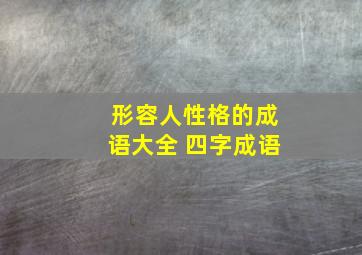 形容人性格的成语大全 四字成语